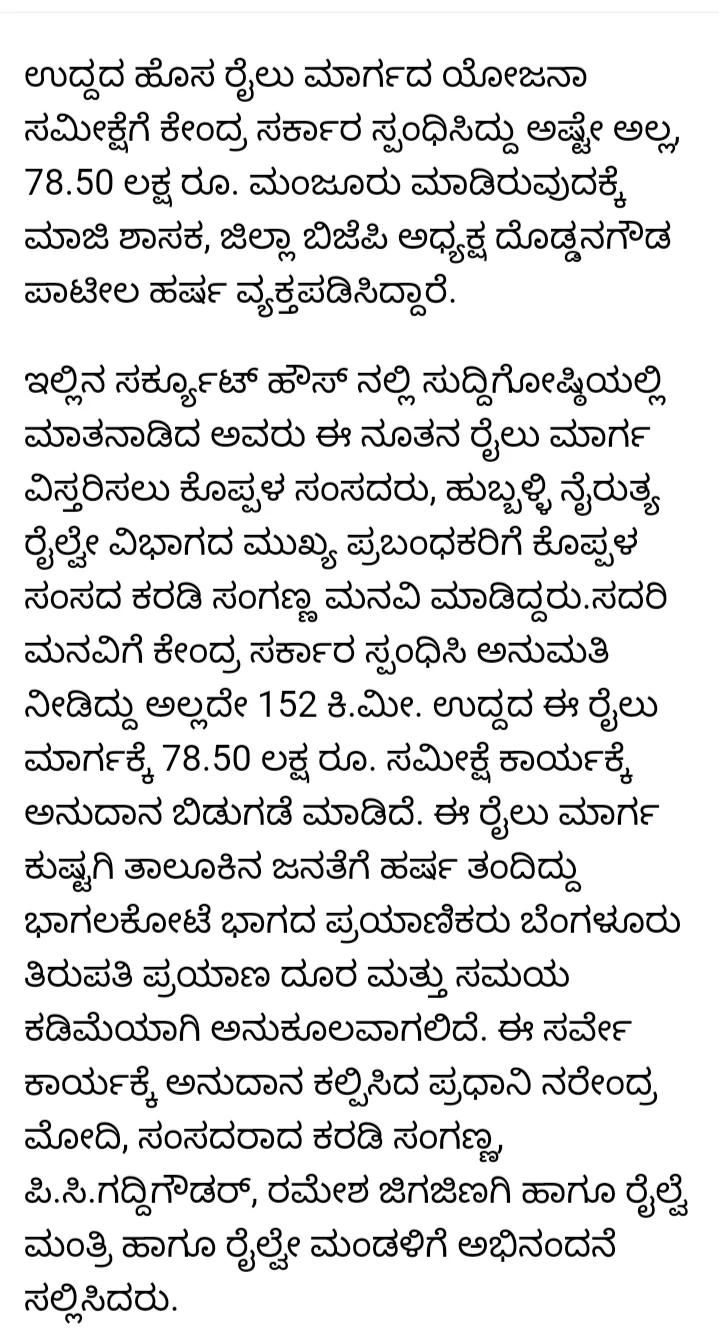 ಉದ್ದದ ಹೊಸ ರೈಲು ಮಾರ್ಗದ ಯೋಜನಾ ಸಮೀಕ್ಷೆಗೆ ಕೇಂದ್ರ ಸರ್ಕಾರ ಸ್ಪಂಧಿಸಿದ್ದು ಅಷ್ಟೇ ಅಲ್ಲ, 78.50 ಲಕ್ಷ ರೂ. ಮಂಜೂರು ಮಾಡಿರುವುದಕ್ಕೆ ಮಾಜಿ ಶಾಸಕ, ಜಿಲ್ಲಾ ಬಿಜೆಪಿ ಅಧ್ಯಕ್ಷ ದೊಡ್ಡನಗೌಡ ಪಾಟೀಲ ಹರ್ಷ ವ್ಯಕ್ತಪಡಿಸಿದ್ದಾರೆ.

ಇಲ್ಲಿನ ಸರ್ಕ್ಯೂಟ್ ಹೌಸ್ ನಲ್ಲಿ ಸುದ್ದಿಗೋಷ್ಠಿಯಲ್ಲಿ ಮಾತನಾಡಿದ ಅವರು ಈ ನೂತನ ರೈಲು ಮಾರ್ಗ ವಿಸ್ತರಿಸಲು ಕೊಪ್ಪಳ ಸಂಸದರು, ಹುಬ್ಬಳ್ಳಿ ನೈರುತ್ಯ ರೈಲ್ವೇ ವಿಭಾಗದ ಮುಖ್ಯ ಪ್ರಬಂಧಕರಿಗೆ ಕೊಪ್ಪಳ ಸಂಸದ ಕರಡಿ ಸಂಗಣ್ಣ ಮನವಿ ಮಾಡಿದ್ದರು.ಸದರಿ ಮನವಿಗೆ ಕೇಂದ್ರ ಸರ್ಕಾರ ಸ್ಪಂಧಿಸಿ ಅನುಮತಿ ನೀಡಿದ್ದು ಅಲ್ಲದೇ 152 ಕಿ.ಮೀ. ಉದ್ದದ ಈ ರೈಲು ಮಾರ್ಗಕ್ಕೆ 78.50 ಲಕ್ಷ ರೂ. ಸಮೀಕ್ಷೆ ಕಾರ್ಯಕ್ಕೆ ಅನುದಾನ ಬಿಡುಗಡೆ ಮಾಡಿದೆ. ಈ ರೈಲು ಮಾರ್ಗ ಕುಷ್ಟಗಿ ತಾಲೂಕಿನ ಜನತೆಗೆ ಹರ್ಷ ತಂದಿದ್ದು ಭಾಗಲಕೋಟೆ ಭಾಗದ ಪ್ರಯಾಣಿಕರು ಬೆಂಗಳೂರು ತಿರುಪತಿ ಪ್ರಯಾಣ ದೂರ ಮತ್ತು ಸಮಯ ಕಡಿಮೆಯಾಗಿ ಅನುಕೂಲವಾಗಲಿದೆ. ಈ ಸರ್ವೇ ಕಾರ್ಯಕ್ಕೆ ಅನುದಾನ ಕಲ್ಪಿಸಿದ ಪ್ರಧಾನಿ ನರೇಂದ್ರ ಮೋದಿ, ಸಂಸದರಾದ ಕರಡಿ ಸಂಗಣ್ಣ, ಪಿ.ಸಿ.ಗದ್ದಿಗೌಡರ್, ರಮೇಶ ಜಿಗಜಿಣಗಿ ಹಾಗೂ ರೈಲ್ವೆ ಮಂತ್ರಿ ಹಾಗೂ ರೈಲ್ವೇ ಮಂಡಳಿಗೆ ಅಭಿನಂದನೆ ಸಲ್ಲಿಸಿದರು.